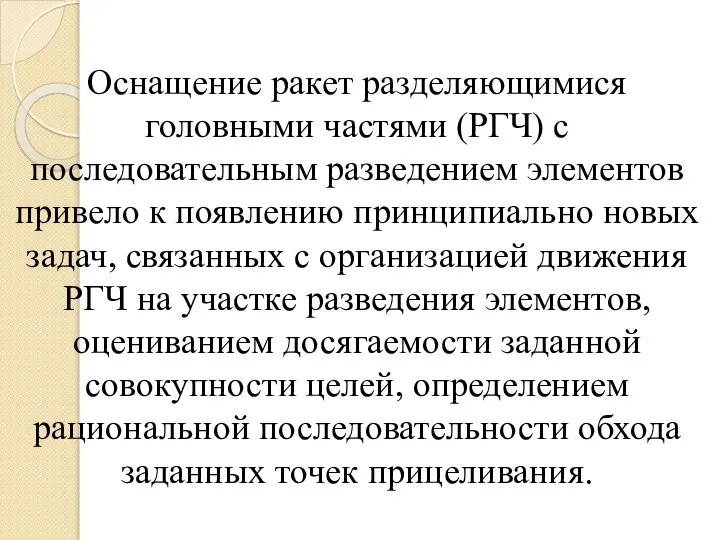 Оснащение ракет разделяющимися головными частями (РГЧ) с последовательным разведением элементов привело к появлению принципиально новых задач, связанных с организацией движения РГЧ на участке разведения элементов, оцениванием досягаемости заданной совокупности целей, определением рациональной последовательности обхода заданных точек прицеливания.